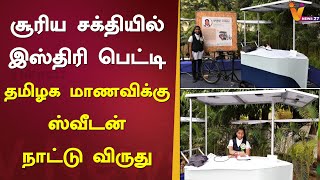 சூரிய சக்தியில் இஸ்திரி பெட்டி

தமிழக மாணவிக்கு ஸ்வீடன் நாட்டு விருது

V NEWS 27